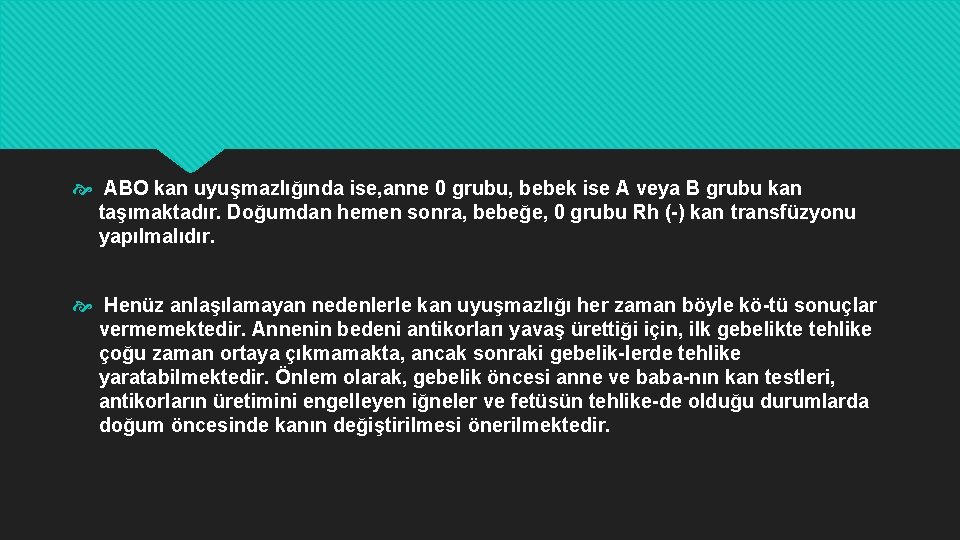 ABO kan uyuşmazlığında ise,anne 0 grubu, bebek ise A veya B grubu kan taşımaktadır. Doğumdan hemen sonra, bebeğe, 0 grubu Rh (-) kan transfüzyonu yapılmalıdır.

Henüz anlaşılamayan nedenlerle kan uyuşmazlığı her zaman böyle kö-tü sonuçlar vermemektedir. Annenin bedeni antikorları yavaş ürettiği için, ilk gebelikte tehlike çoğu zaman ortaya çıkmamakta, ancak sonraki gebelik-lerde tehlike yaratabilmektedir. Önlem olarak, gebelik öncesi anne ve baba-nın kan testleri, antikorların üretimini engelleyen iğneler ve fetüsün tehlike-de olduğu durumlarda doğum öncesinde kanın değiştirilmesi önerilmektedir.